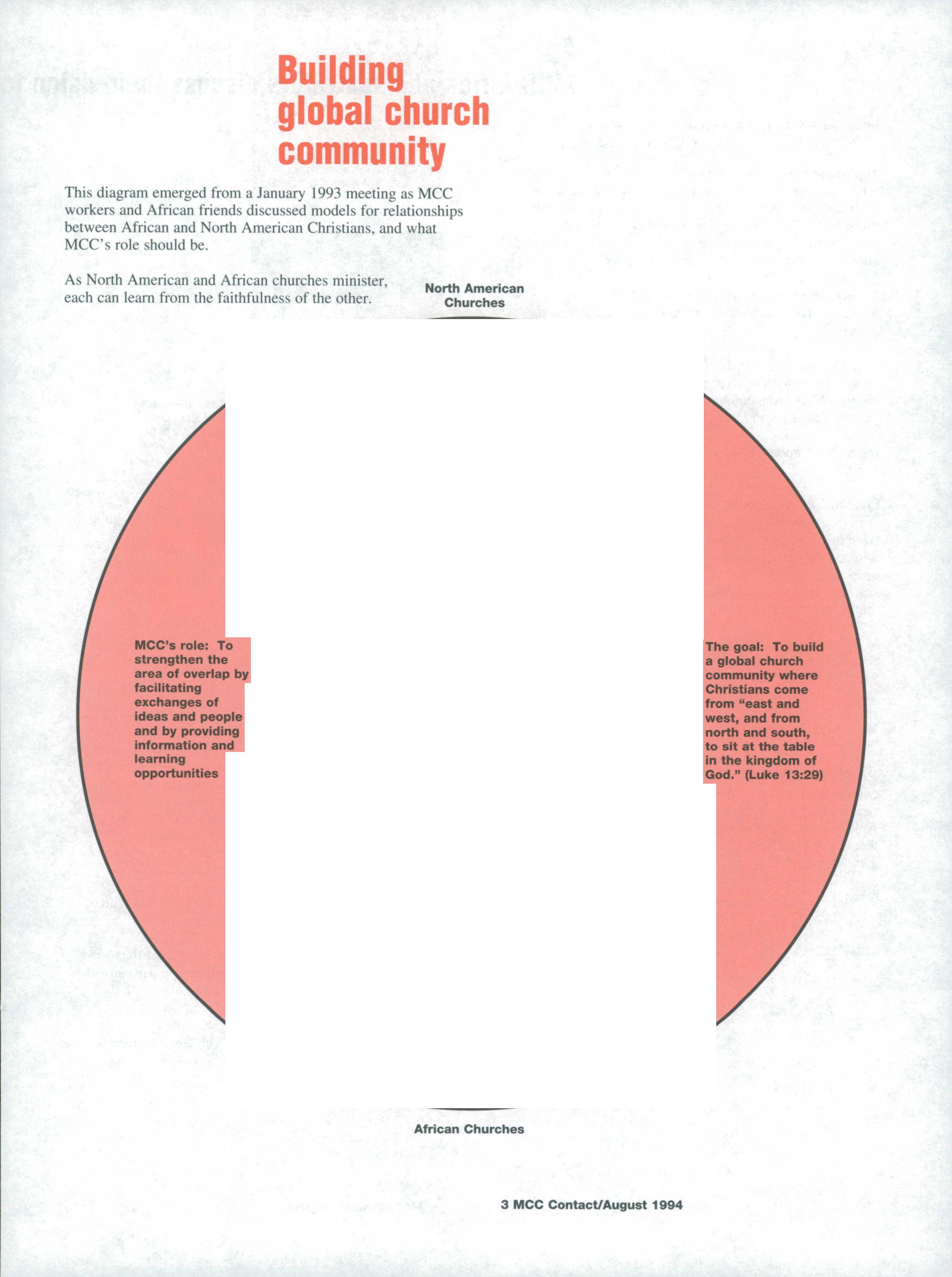 Building global church community

This diagram emerged from a January 1993 meeting as MCC workers and African friends discussed models for relationships between African and North American Christians, and what MCC's role should be.

As North American and African churches minister, each can learn from the faithfulness of the other.

North American Churches

MCC's role: To strengthen the area of overlap by facilitating exchanges of ideas and people and by providing information and learning opportunities

The goal: To build a global church community where Christians come from "east and west, and from north and south, to sit at the table in the kingdom of God." (Luke 13:29)

African Churches

3 MCC Contact/August 1994